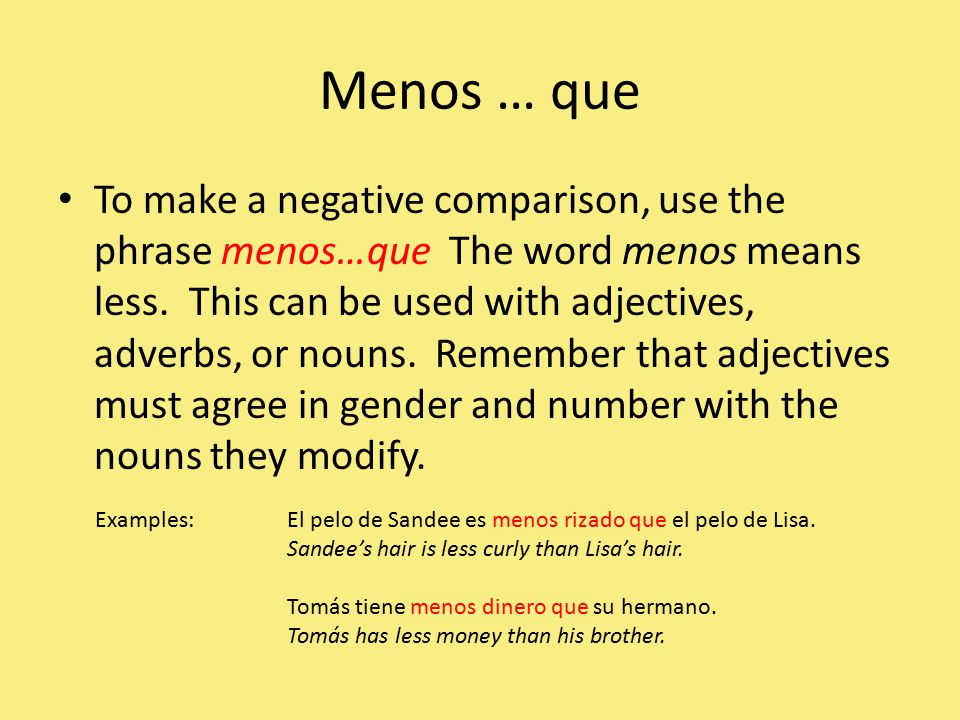 Menos … que

• To make a negative comparison, use the phrase menos…que The word menos means less. This can be used with adjectives, adverbs, or nouns. Remember that adjectives must agree in gender and number with the nouns they modify.

Examples: El pelo de Sandee es menos rizado que el pelo de Lisa.
Sandee's hair is less curly than Lisa's hair.

Tomás tiene menos dinero que su hermano.
Tomás has less money than his brother.